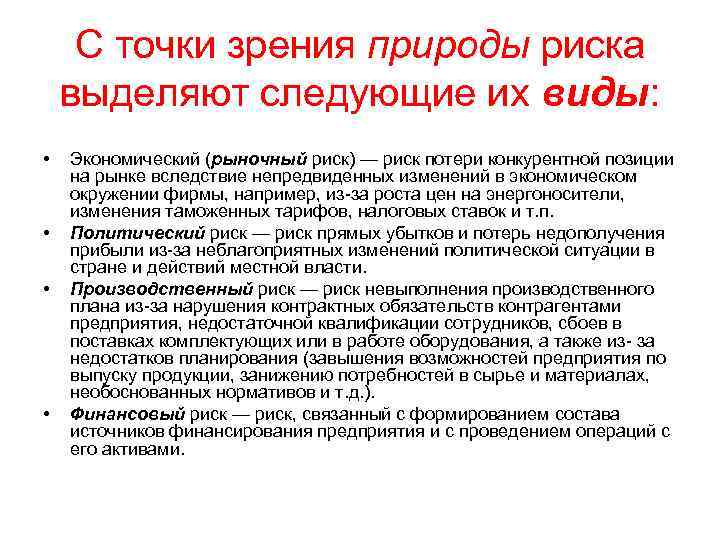 С точки зрения природы риска выделяют следующие их виды:

• Экономический (рыночный риск) — риск потери конкурентной позиции на рынке вследствие непредвиденных изменений в экономическом окружении фирмы, например, из-за роста цен на энергоносители, изменения таможенных тарифов, налоговых ставок и т.п.
• Политический риск — риск прямых убытков и потерь недополучения прибыли из-за неблагоприятных изменений политической ситуации в стране и действий местной власти.
• Производственный риск — риск невыполнения производственного плана из-за нарушения контрактных обязательств контрагентами предприятия, недостаточной квалификации сотрудников, сбоев в поставках комплектующих или в работе оборудования, а также из- за недостатков планирования (завышения возможностей предприятия по выпуску продукции, занижению потребностей в сырье и материалах, необоснованных нормативов и т.д.).
• Финансовый риск — риск, связанный с формированием состава источников финансирования предприятия и с проведением операций с его активами.